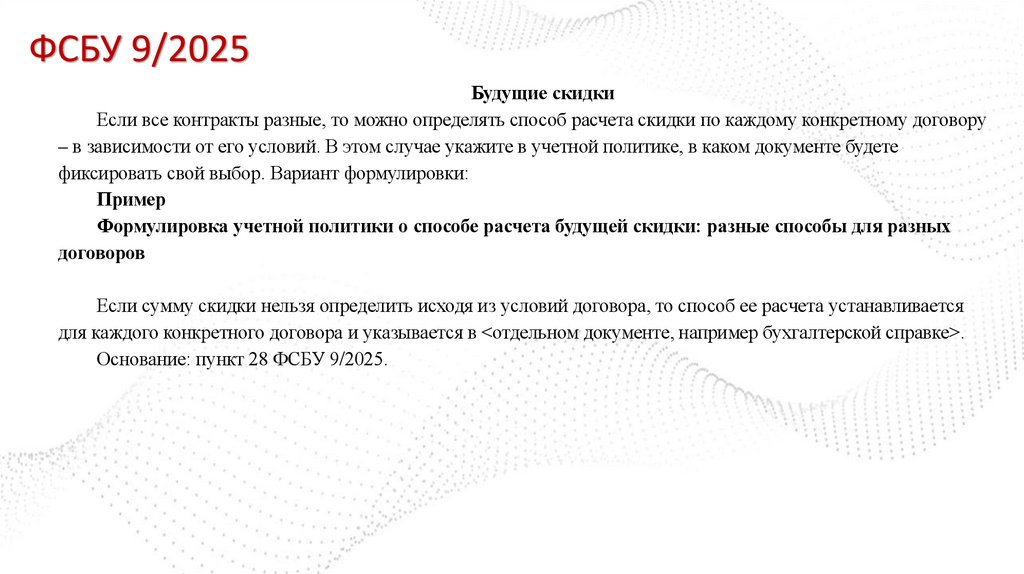 ФСБУ 9/2025

Будущие скидки

Если все контракты разные, то можно определять способ расчета скидки по каждому конкретному договору – в зависимости от его условий. В этом случае укажите в учетной политике, в каком документе будете фиксировать свой выбор. Вариант формулировки:

Пример

Формулировка учетной политики о способе расчета будущей скидки: разные способы для разных договоров

Если сумму скидки нельзя определить исходя из условий договора, то способ ее расчета устанавливается для каждого конкретного договора и указывается в <отдельном документе, например бухгалтерской справке>.

Основание: пункт 28 ФСБУ 9/2025.